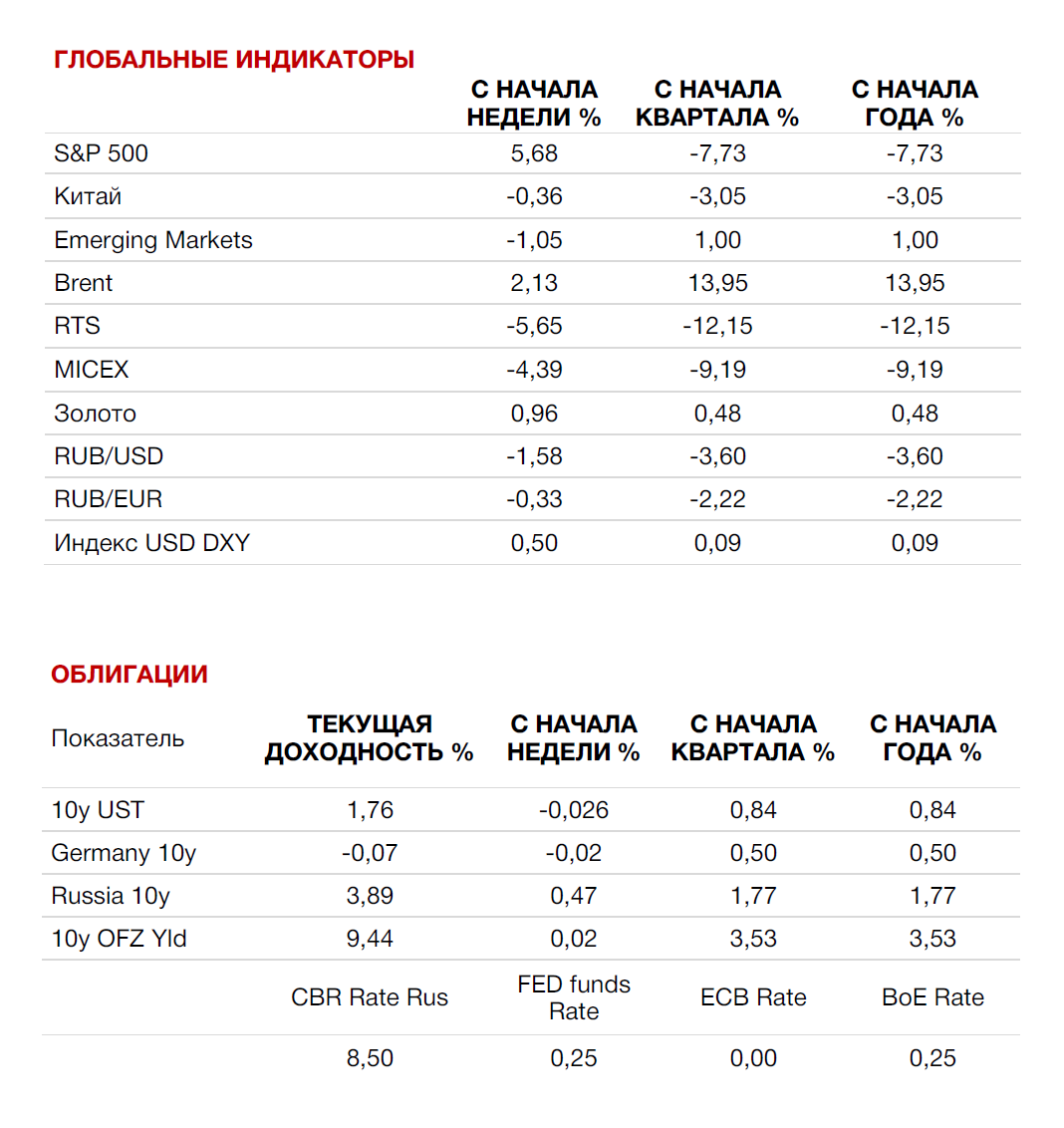 ГЛОБАЛЬНЫЕ ИНДИКАТОРЫ

| | С НАЧАЛА НЕДЕЛИ % | С НАЧАЛА КВАРТАЛА % | С НАЧАЛА ГОДА % |
|---|---|---|---|
| S&P 500 | 5,68 | -7,73 | -7,73 |
| Китай | -0,36 | -3,05 | -3,05 |
| Emerging Markets | -1,05 | 1,00 | 1,00 |
| Brent | 2,13 | 13,95 | 13,95 |
| RTS | -5,65 | -12,15 | -12,15 |
| MICEX | -4,39 | -9,19 | -9,19 |
| Золото | 0,96 | 0,48 | 0,48 |
| RUB/USD | -1,58 | -3,60 | -3,60 |
| RUB/EUR | -0,33 | -2,22 | -2,22 |
| Индекс USD DXY | 0,50 | 0,09 | 0,09 |

ОБЛИГАЦИИ

| Показатель | ТЕКУЩАЯ ДОХОДНОСТЬ % | С НАЧАЛА НЕДЕЛИ % | С НАЧАЛА КВАРТАЛА % | С НАЧАЛА ГОДА % |
|---|---|---|---|---|
| 10y UST | 1,76 | -0,026 | 0,84 | 0,84 |
| Germany 10y | -0,07 | -0,02 | 0,50 | 0,50 |
| Russia 10y | 3,89 | 0,47 | 1,77 | 1,77 |
| 10y OFZ Yld | 9,44 | 0,02 | 3,53 | 3,53 |
| | CBR Rate Rus | FED funds Rate | ECB Rate | BoE Rate |
| | 8,50 | 0,25 | 0,00 | 0,25 |